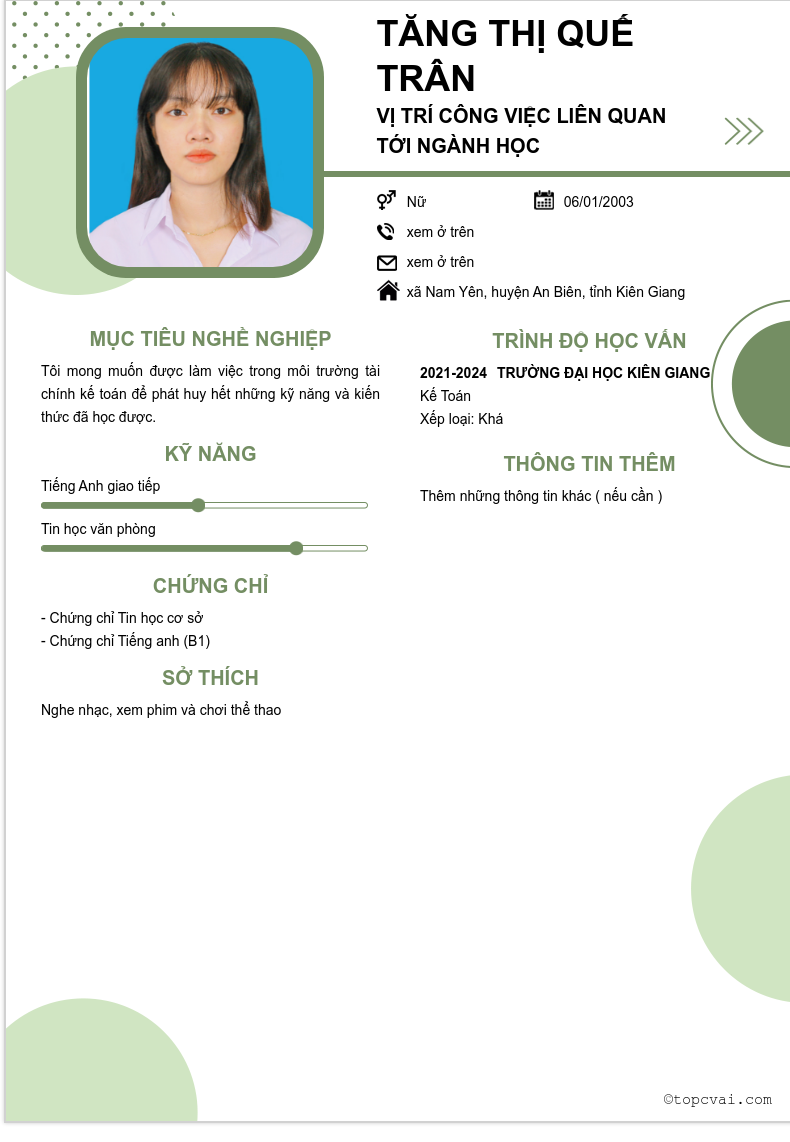 TĂNG THỊ QUẾ TRÂN

VỊ TRÍ CÔNG VIỆC LIÊN QUAN TỚI NGÀNH HỌC

Nữ

06/01/2003

xem ở trên

xem ở trên

xã Nam Yên, huyện An Biên, tỉnh Kiên Giang

MỤC TIÊU NGHỀ NGHIỆP

Tôi mong muốn được làm việc trong môi trường tài chính kế toán để phát huy hết những kỹ năng và kiến thức đã học được.

KỸ NĂNG

Tiếng Anh giao tiếp

Tin học văn phòng

CHỨNG CHỈ

- Chứng chỉ Tin học cơ sở
- Chứng chỉ Tiếng anh (B1)

SỞ THÍCH

Nghe nhạc, xem phim và chơi thể thao

TRÌNH ĐỘ HỌC VẤN

2021-2024 TRƯỜNG ĐẠI HỌC KIÊN GIANG
Kế Toán
Xếp loại: Khá

THÔNG TIN THÊM

Thêm những thông tin khác ( nếu cần )

©topcvai.com